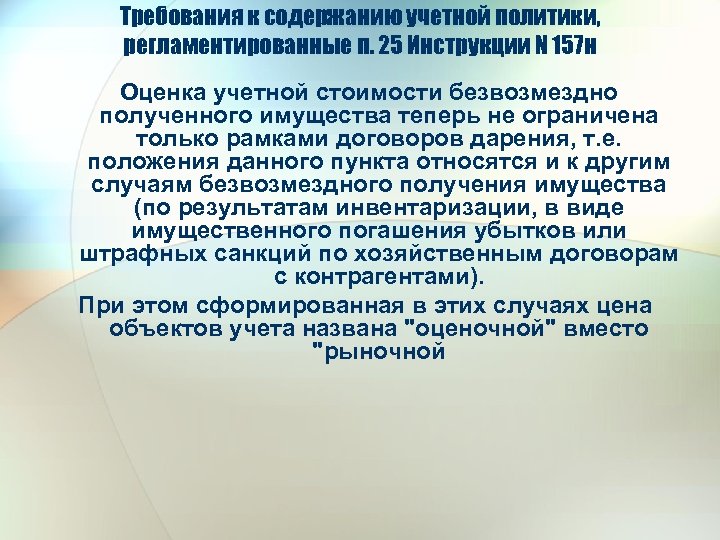 Требования к содержанию учетной политики, регламентированные п. 25 Инструкции N 157н

Оценка учетной стоимости безвозмездно полученного имущества теперь не ограничена только рамками договоров дарения, т.е. положения данного пункта относятся и к другим случаям безвозмездного получения имущества (по результатам инвентаризации, в виде имущественного погашения убытков или штрафных санкций по хозяйственным договорам с контрагентами).

При этом сформированная в этих случаях цена объектов учета названа "оценочной" вместо "рыночной